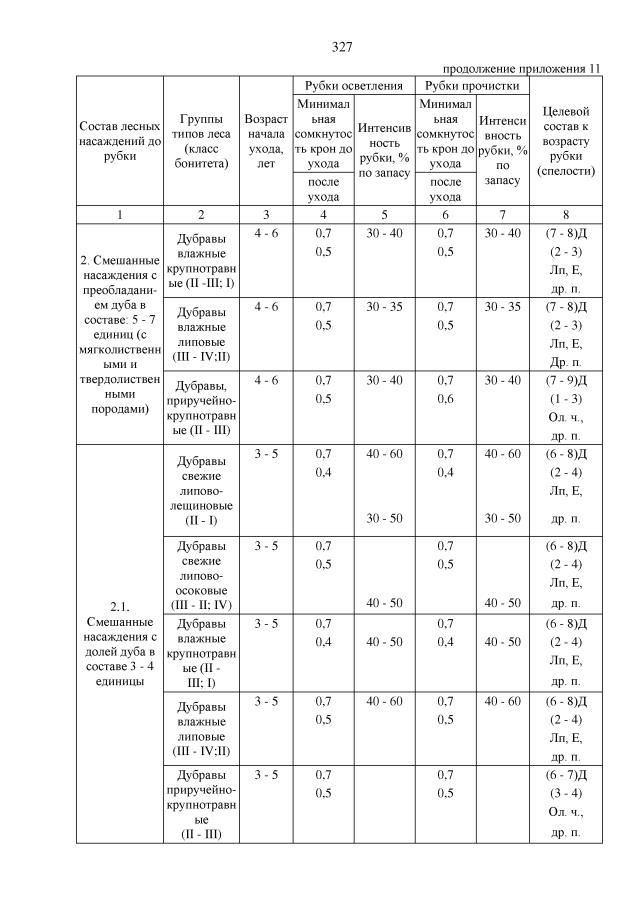 327

продолжение приложения 11

| Состав лесных насаждений до рубки | Группы типов леса (класс бонитета) | Возраст начала ухода, лет | Рубки осветления: Минимальная сомкнутость крон до ухода / после ухода | Рубки осветления: Интенсивность рубки, % по запасу | Рубки прочистки: Минимальная сомкнутость крон до ухода / после ухода | Рубки прочистки: Интенсивность рубки, % по запасу | Целевой состав к возрасту рубки (спелости) |
|---|---|---|---|---|---|---|---|
| 1 | 2 | 3 | 4 | 5 | 6 | 7 | 8 |
| 2. Смешанные насаждения с преобладанием дуба в составе: 5 - 7 единиц (с мягколиственными и твердолиственными породами) | Дубравы влажные крупнотравные (II -III; I) | 4 - 6 | 0,7 0,5 | 30 - 40 | 0,7 0,5 | 30 - 40 | (7 - 8)Д (2 - 3) Лп, Е, др. п. |
| | Дубравы влажные липовые (III - IV;II) | 4 - 6 | 0,7 0,5 | 30 - 35 | 0,7 0,5 | 30 - 35 | (7 - 8)Д (2 - 3) Лп, Е, Др. п. |
| | Дубравы, приручейно-крупнотравные (II - III) | 4 - 6 | 0,7 0,5 | 30 - 40 | 0,7 0,6 | 30 - 40 | (7 - 9)Д (1 - 3) Ол. ч., др. п. |
| 2.1. Смешанные насаждения с долей дуба в составе 3 - 4 единицы | Дубравы свежие липово-лещиновые (II - I) | 3 - 5 | 0,7 0,4 | 40 - 60 30 - 50 | 0,7 0,4 | 40 - 60 30 - 50 | (6 - 8)Д (2 - 4) Лп, Е, др. п. |
| | Дубравы свежие липово-осоковые (III - II; IV) | 3 - 5 | 0,7 0,5 | 40 - 50 | 0,7 0,5 | 40 - 50 | (6 - 8)Д (2 - 4) Лп, Е, др. п. |
| | Дубравы влажные крупнотравные (II - III; I) | 3 - 5 | 0,7 0,4 | 40 - 50 | 0,7 0,4 | 40 - 50 | (6 - 8)Д (2 - 4) Лп, Е, др. п. |
| | Дубравы влажные липовые (III - IV;II) | 3 - 5 | 0,7 0,5 | 40 - 60 | 0,7 0,5 | 40 - 60 | (6 - 8)Д (2 - 4) Лп, Е, др. п. |
| | Дубравы приручейно-крупнотравные (II - III) | 3 - 5 | 0,7 0,5 | | 0,7 0,5 | | (6 - 7)Д (3 - 4) Ол. ч., др. п. |